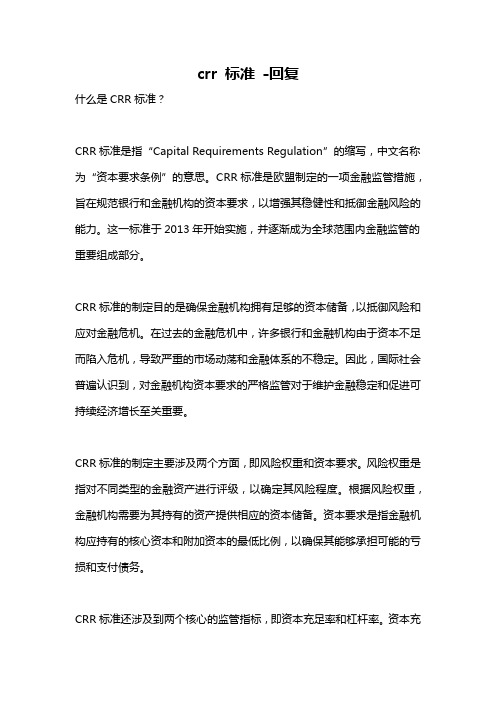 crr 标准 -回复

什么是 CRR 标准？

CRR 标准是指“Capital Requirements Regulation”的缩写，中文名称为“资本要求条例”的意思。CRR 标准是欧盟制定的一项金融监管措施，旨在规范银行和金融机构的资本要求，以增强其稳健性和抵御金融风险的能力。这一标准于 2013 年开始实施，并逐渐成为全球范围内金融监管的重要组成部分。

CRR 标准的制定目的是确保金融机构拥有足够的资本储备，以抵御风险和应对金融危机。在过去的金融危机中，许多银行和金融机构由于资本不足而陷入危机，导致严重的市场动荡和金融体系的不稳定。因此，国际社会普遍认识到，对金融机构资本要求的严格监管对于维护金融稳定和促进可持续经济增长至关重要。

CRR 标准的制定主要涉及两个方面，即风险权重和资本要求。风险权重是指对不同类型的金融资产进行评级，以确定其风险程度。根据风险权重，金融机构需要为其持有的资产提供相应的资本储备。资本要求是指金融机构应持有的核心资本和附加资本的最低比例，以确保其能够承担可能的亏损和支付债务。

CRR 标准还涉及到两个核心的监管指标，即资本充足率和杠杆率。资本充